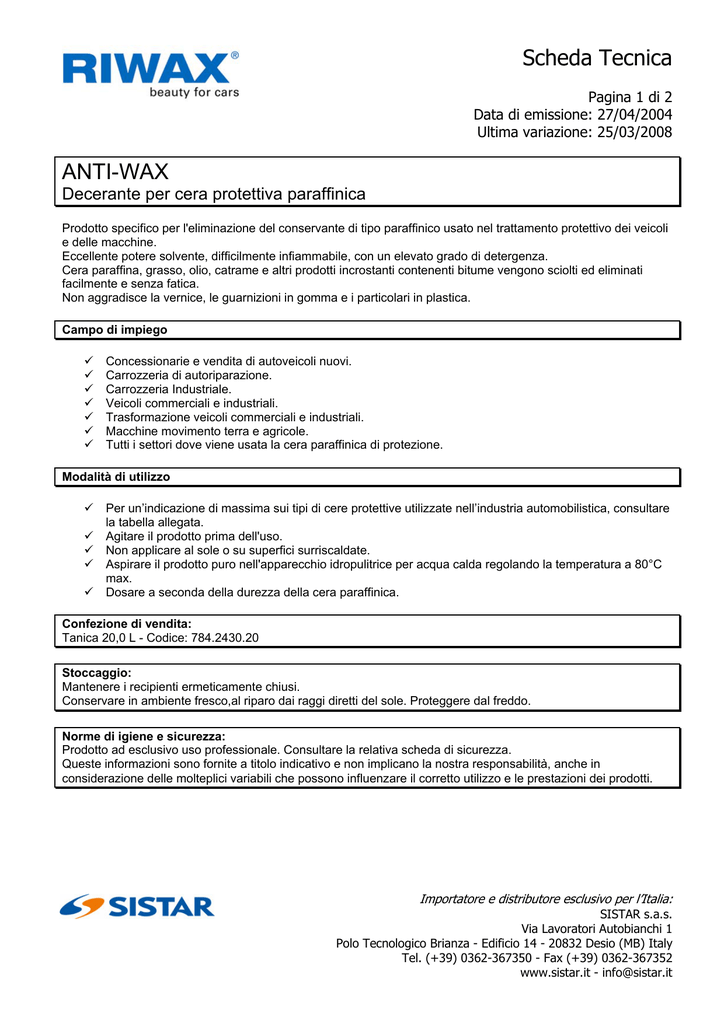 RIWAX®
beauty for cars

Scheda Tecnica

Pagina 1 di 2
Data di emissione: 27/04/2004
Ultima variazione: 25/03/2008

ANTI-WAX
Decerante per cera protettiva paraffinica

Prodotto specifico per l'eliminazione del conservante di tipo paraffinico usato nel trattamento protettivo dei veicoli e delle macchine.
Eccellente potere solvente, difficilmente infiammabile, con un elevato grado di detergenza.
Cera paraffina, grasso, olio, catrame e altri prodotti incrostanti contenenti bitume vengono sciolti ed eliminati facilmente e senza fatica.
Non aggradisce la vernice, le guarnizioni in gomma e i particolari in plastica.

Campo di impiego

✓ Concessionarie e vendita di autoveicoli nuovi.
✓ Carrozzeria di autoriparazione.
✓ Carrozzeria Industriale.
✓ Veicoli commerciali e industriali.
✓ Trasformazione veicoli commerciali e industriali.
✓ Macchine movimento terra e agricole.
✓ Tutti i settori dove viene usata la cera paraffinica di protezione.

Modalità di utilizzo

✓ Per un'indicazione di massima sui tipi di cere protettive utilizzate nell'industria automobilistica, consultare la tabella allegata.
✓ Agitare il prodotto prima dell'uso.
✓ Non applicare al sole o su superfici surriscaldate.
✓ Aspirare il prodotto puro nell'apparecchio idropulitrice per acqua calda regolando la temperatura a 80°C max.
✓ Dosare a seconda della durezza della cera paraffinica.

Confezione di vendita:
Tanica 20,0 L - Codice: 784.2430.20

Stoccaggio:
Mantenere i recipienti ermeticamente chiusi.
Conservare in ambiente fresco,al riparo dai raggi diretti del sole. Proteggere dal freddo.

Norme di igiene e sicurezza:
Prodotto ad esclusivo uso professionale. Consultare la relativa scheda di sicurezza.
Queste informazioni sono fornite a titolo indicativo e non implicano la nostra responsabilità, anche in considerazione delle molteplici variabili che possono influenzare il corretto utilizzo e le prestazioni dei prodotti.

SISTAR

Importatore e distributore esclusivo per l'Italia:
SISTAR s.a.s.
Via Lavoratori Autobianchi 1
Polo Tecnologico Brianza - Edificio 14 - 20832 Desio (MB) Italy
Tel. (+39) 0362-367350 - Fax (+39) 0362-367352
www.sistar.it - info@sistar.it